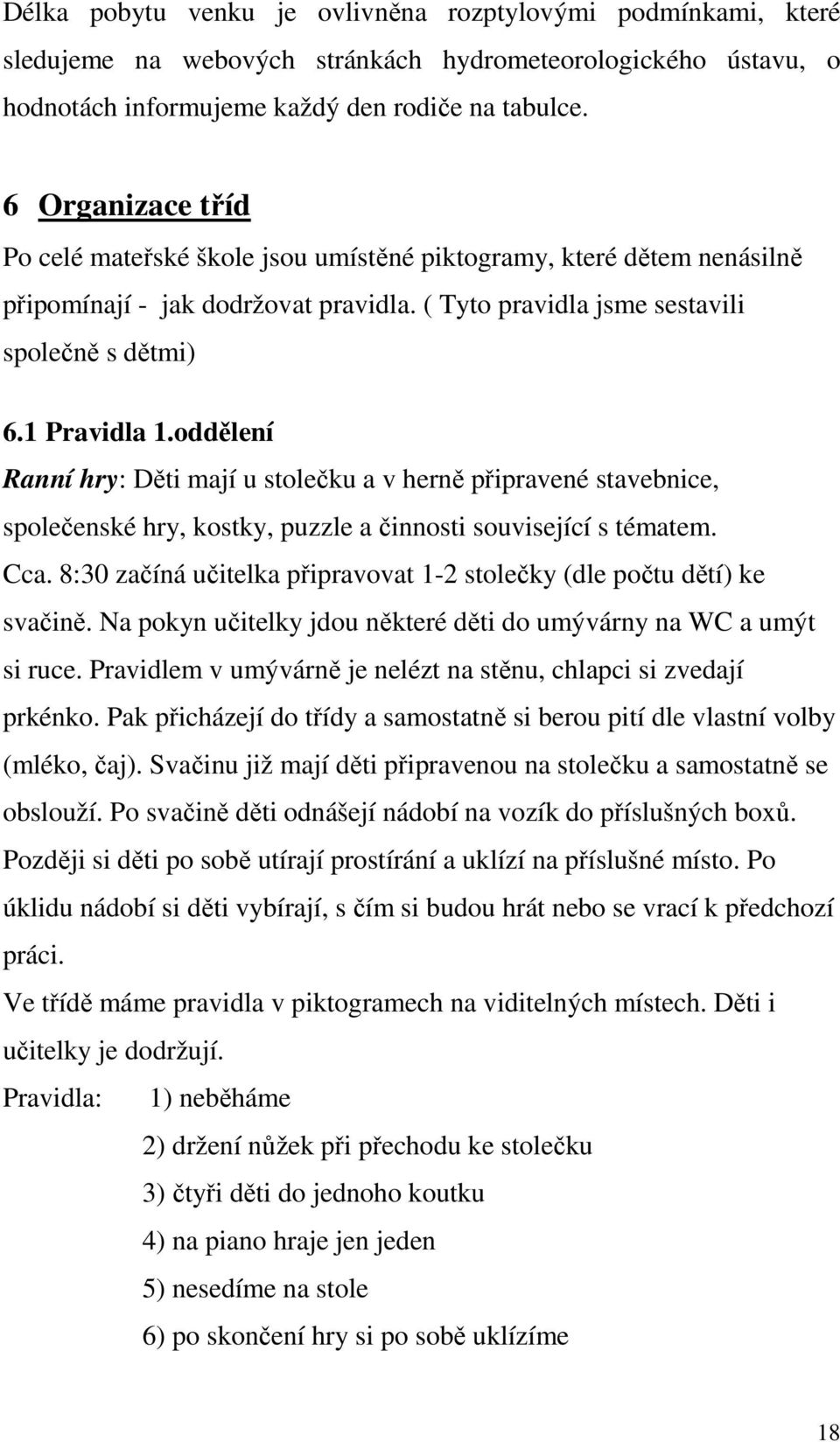 Délka pobytu venku je ovlivněna rozptylovými podmínkami, které sledujeme na webových stránkách hydrometeorologického ústavu, o hodnotách informujeme každý den rodiče na tabulce.

6 Organizace tříd

Po celé mateřské škole jsou umístěné piktogramy, které dětem nenásilně připomínají - jak dodržovat pravidla. ( Tyto pravidla jsme sestavili společně s dětmi)

6.1 Pravidla 1.oddělení

Ranní hry: Děti mají u stolečku a v herně připravené stavebnice, společenské hry, kostky, puzzle a činnosti související s tématem. Cca. 8:30 začíná učitelka připravovat 1-2 stolečky (dle počtu dětí) ke svačině. Na pokyn učitelky jdou některé děti do umývárny na WC a umýt si ruce. Pravidlem v umývárně je nelézt na stěnu, chlapci si zvedají prkénko. Pak přicházejí do třídy a samostatně si berou pití dle vlastní volby (mléko, čaj). Svačinu již mají děti připravenou na stolečku a samostatně se obslouží. Po svačině děti odnášejí nádobí na vozík do příslušných boxů. Později si děti po sobě utírají prostírání a uklízí na příslušné místo. Po úklidu nádobí si děti vybírají, s čím si budou hrát nebo se vrací k předchozí práci.

Ve třídě máme pravidla v piktogramech na viditelných místech. Děti i učitelky je dodržují.

Pravidla: 1) neběháme

2) držení nůžek při přechodu ke stolečku

3) čtyři děti do jednoho koutku

4) na piano hraje jen jeden

5) nesedíme na stole

6) po skončení hry si po sobě uklízíme

18